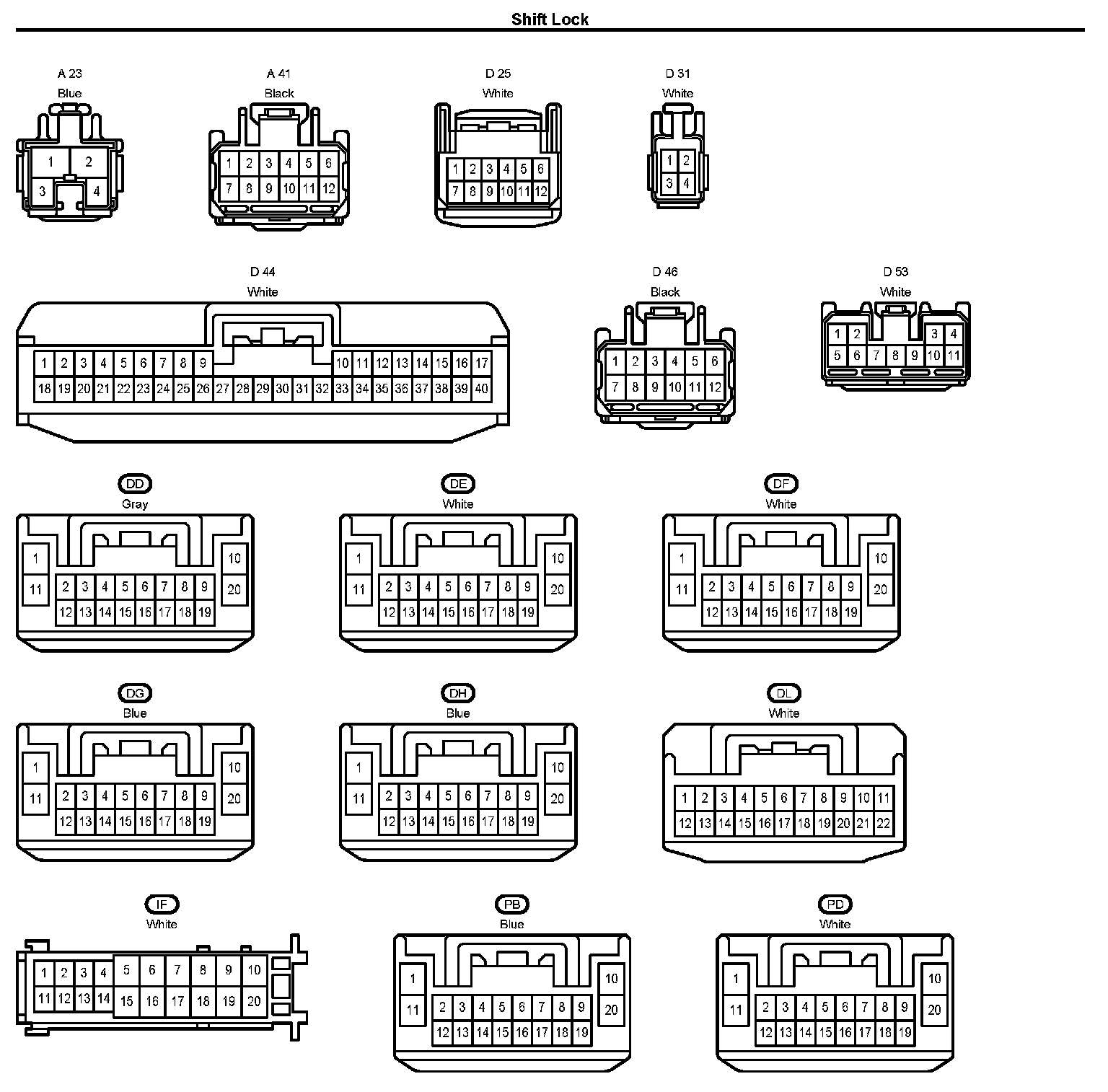 Shift Lock

A 23
Blue
1 2
3 4

A 41
Black
1 2 3 4 5 6
7 8 9 10 11 12

D 25
White
1 2 3 4 5 6
7 8 9 10 11 12

D 31
White
1 2
3 4

D 44
White
1 2 3 4 5 6 7 8 9 10 11 12 13 14 15 16 17
18 19 20 21 22 23 24 25 26 27 28 29 30 31 32 33 34 35 36 37 38 39 40

D 46
Black
1 2 3 4 5 6
7 8 9 10 11 12

D 53
White
1 2 3 4
5 6 7 8 9 10 11

DD
Gray
1 10
11 2 3 4 5 6 7 8 9 20
12 13 14 15 16 17 18 19

DE
White
1 10
11 2 3 4 5 6 7 8 9 20
12 13 14 15 16 17 18 19

DF
White
1 10
11 2 3 4 5 6 7 8 9 20
12 13 14 15 16 17 18 19

DG
Blue
1 10
11 2 3 4 5 6 7 8 9 20
12 13 14 15 16 17 18 19

DH
Blue
1 10
11 2 3 4 5 6 7 8 9 20
12 13 14 15 16 17 18 19

DL
White
1 2 3 4 5 6 7 8 9 10 11
12 13 14 15 16 17 18 19 20 21 22

IF
White
1 2 3 4 5 6 7 8 9 10
11 12 13 14 15 16 17 18 19 20

PB
Blue
1 10
11 2 3 4 5 6 7 8 9 20
12 13 14 15 16 17 18 19

PD
White
1 10
11 2 3 4 5 6 7 8 9 20
12 13 14 15 16 17 18 19